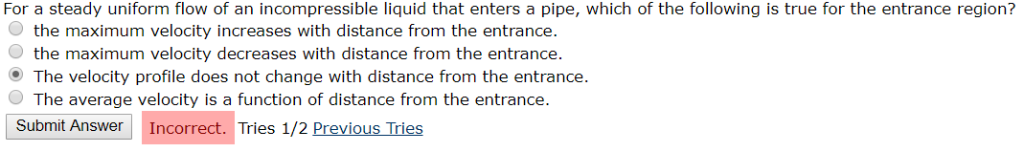 For a steady uniform flow of an incompressible liquid that enters a pipe, which of the following is true for the entrance region?

the maximum velocity increases with distance from the entrance.

the maximum velocity decreases with distance from the entrance.

The velocity profile does not change with distance from the entrance.

The average velocity is a function of distance from the entrance.

Submit Answer Incorrect. Tries 1/2 Previous Tries